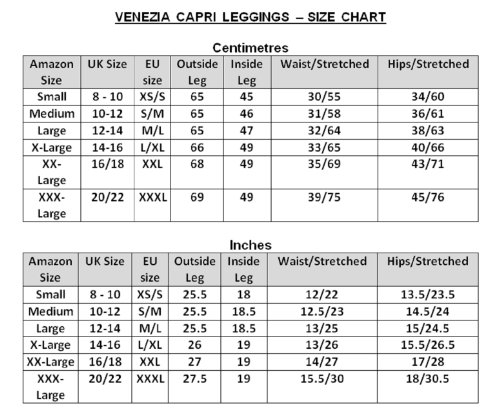 VENEZIA CAPRI LEGGINGS – SIZE CHART

Centimetres

| Amazon Size | UK Size | EU size | Outside Leg | Inside Leg | Waist/Stretched | Hips/Stretched |
|---|---|---|---|---|---|---|
| Small | 8 - 10 | XS/S | 65 | 45 | 30/55 | 34/60 |
| Medium | 10-12 | S/M | 65 | 46 | 31/58 | 36/61 |
| Large | 12-14 | M/L | 65 | 47 | 32/64 | 38/63 |
| X-Large | 14-16 | L/XL | 66 | 49 | 33/65 | 40/66 |
| XX-Large | 16/18 | XXL | 68 | 49 | 35/69 | 43/71 |
| XXX-Large | 20/22 | XXXL | 69 | 49 | 39/75 | 45/76 |

Inches

| Amazon Size | UK Size | EU size | Outside Leg | Inside Leg | Waist/Stretched | Hips/Stretched |
|---|---|---|---|---|---|---|
| Small | 8 - 10 | XS/S | 25.5 | 18 | 12/22 | 13.5/23.5 |
| Medium | 10-12 | S/M | 25.5 | 18.5 | 12.5/23 | 14.5/24 |
| Large | 12-14 | M/L | 25.5 | 18.5 | 13/25 | 15/24.5 |
| X-Large | 14-16 | L/XL | 26 | 19 | 13/26 | 15.5/26.5 |
| XX-Large | 16/18 | XXL | 27 | 19 | 14/27 | 17/28 |
| XXX-Large | 20/22 | XXXL | 27.5 | 19 | 15.5/30 | 18/30.5 |